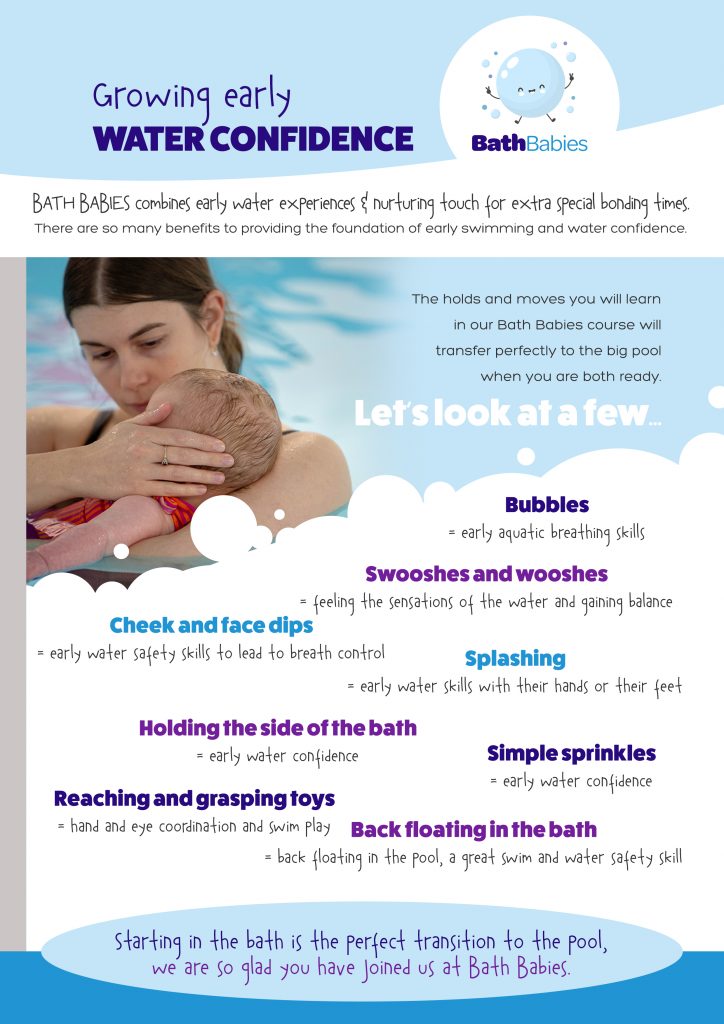 Growing early
WATER CONFIDENCE

Bath Babies

BATH BABIES combines early water experiences & nurturing touch for extra special bonding times.
There are so many benefits to providing the foundation of early swimming and water confidence.

The holds and moves you will learn in our Bath Babies course will transfer perfectly to the big pool when you are both ready.

Let's look at a few...

Bubbles
= early aquatic breathing skills

Swooshes and wooshes
= feeling the sensations of the water and gaining balance

Cheek and face dips
= early water safety skills to lead to breath control

Splashing
= early water skills with their hands or their feet

Holding the side of the bath
= early water confidence

Simple sprinkles
= early water confidence

Reaching and grasping toys
= hand and eye coordination and swim play

Back floating in the bath
= back floating in the pool, a great swim and water safety skill

Starting in the bath is the perfect transition to the pool,
we are so glad you have joined us at Bath Babies.